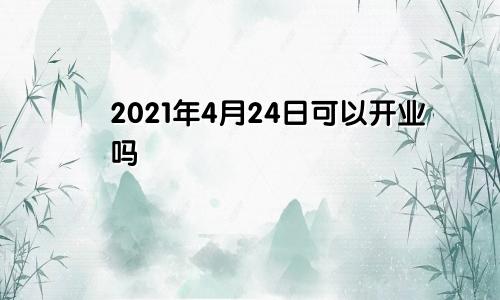 2021年4月24日可以开业吗